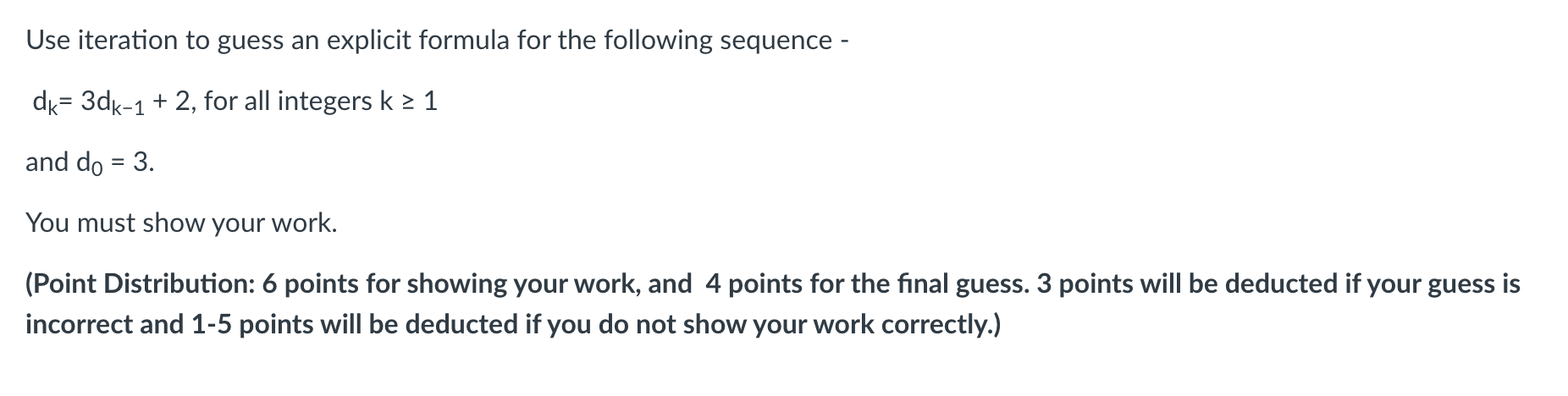 Use iteration to guess an explicit formula for the following sequence -

$d_k = 3d_{k-1} + 2$, for all integers $k \geq 1$

and $d_0 = 3$.

You must show your work.

(Point Distribution: 6 points for showing your work, and 4 points for the final guess. 3 points will be deducted if your guess is incorrect and 1-5 points will be deducted if you do not show your work correctly.)